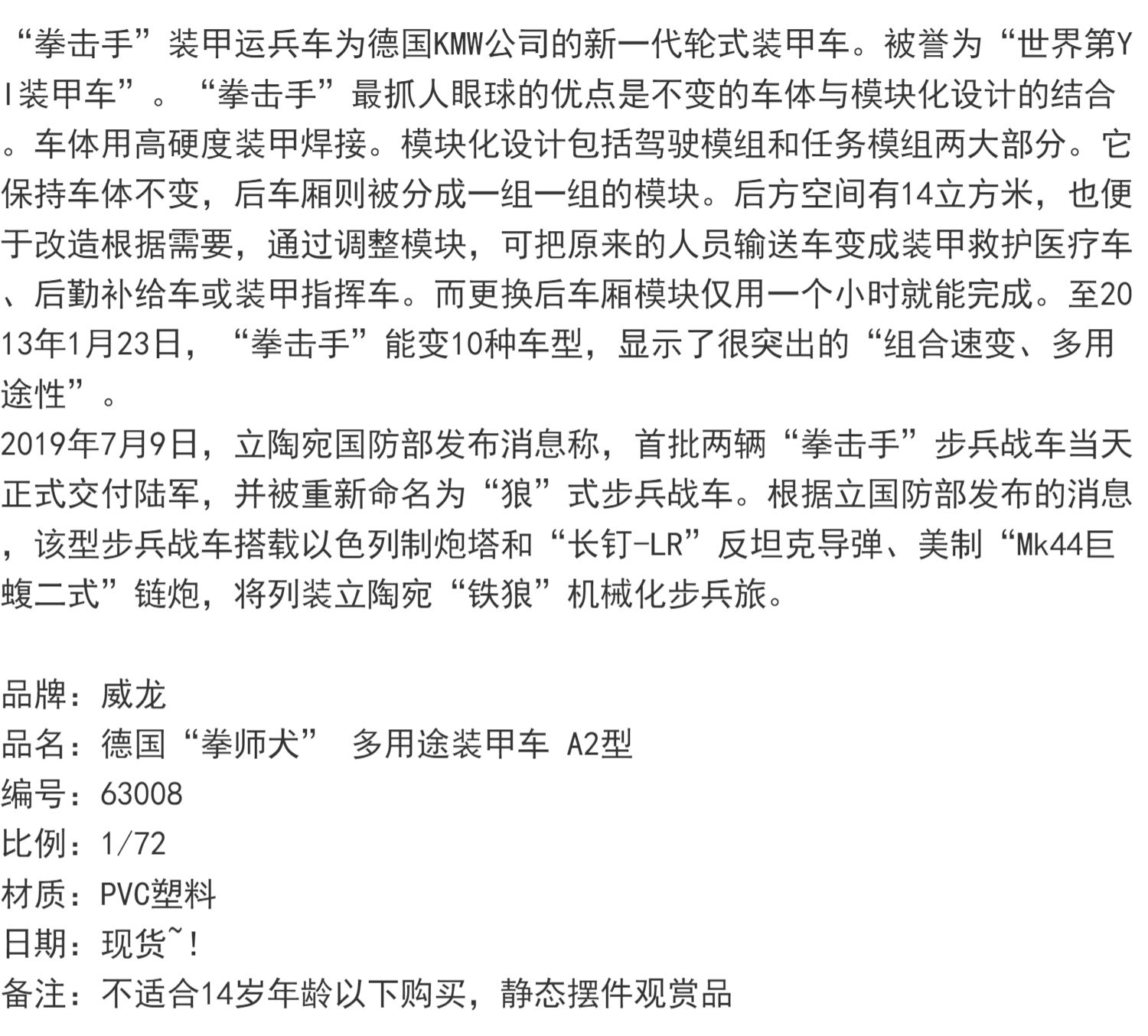 “拳击手”装甲运兵车为德国KMW公司的新一代轮式装甲车。被誉为“世界第YI装甲车”。“拳击手”最抓人眼球的优点是不变的车体与模块化设计的结合。车体用高硬度装甲焊接。模块化设计包括驾驶模组和任务模组两大部分。它保持车体不变，后车厢则被分成一组一组的模块。后方空间有14立方米，也便于改造根据需要，通过调整模块，可把原来的人员输送车变成装甲救护医疗车、后勤补给车或装甲指挥车。而更换后车厢模块仅用一个小时就能完成。至2013年1月23日，“拳击手”能变10种车型，显示了很突出的“组合速变、多用途性”。
2019年7月9日，立陶宛国防部发布消息称，首批两辆“拳击手”步兵战车当天正式交付陆军，并被重新命名为“狼”式步兵战车。根据立国防部发布的消息，该型步兵战车搭载以色列制炮塔和“长钉-LR”反坦克导弹、美制“Mk44巨蝮二式”链炮，将列装立陶宛“铁狼”机械化步兵旅。

品牌：威龙
品名：德国“拳师犬” 多用途装甲车 A2型
编号：63008
比例：1/72
材质：PVC塑料
日期：现货~!
备注：不适合14岁年龄以下购买，静态摆件观赏品